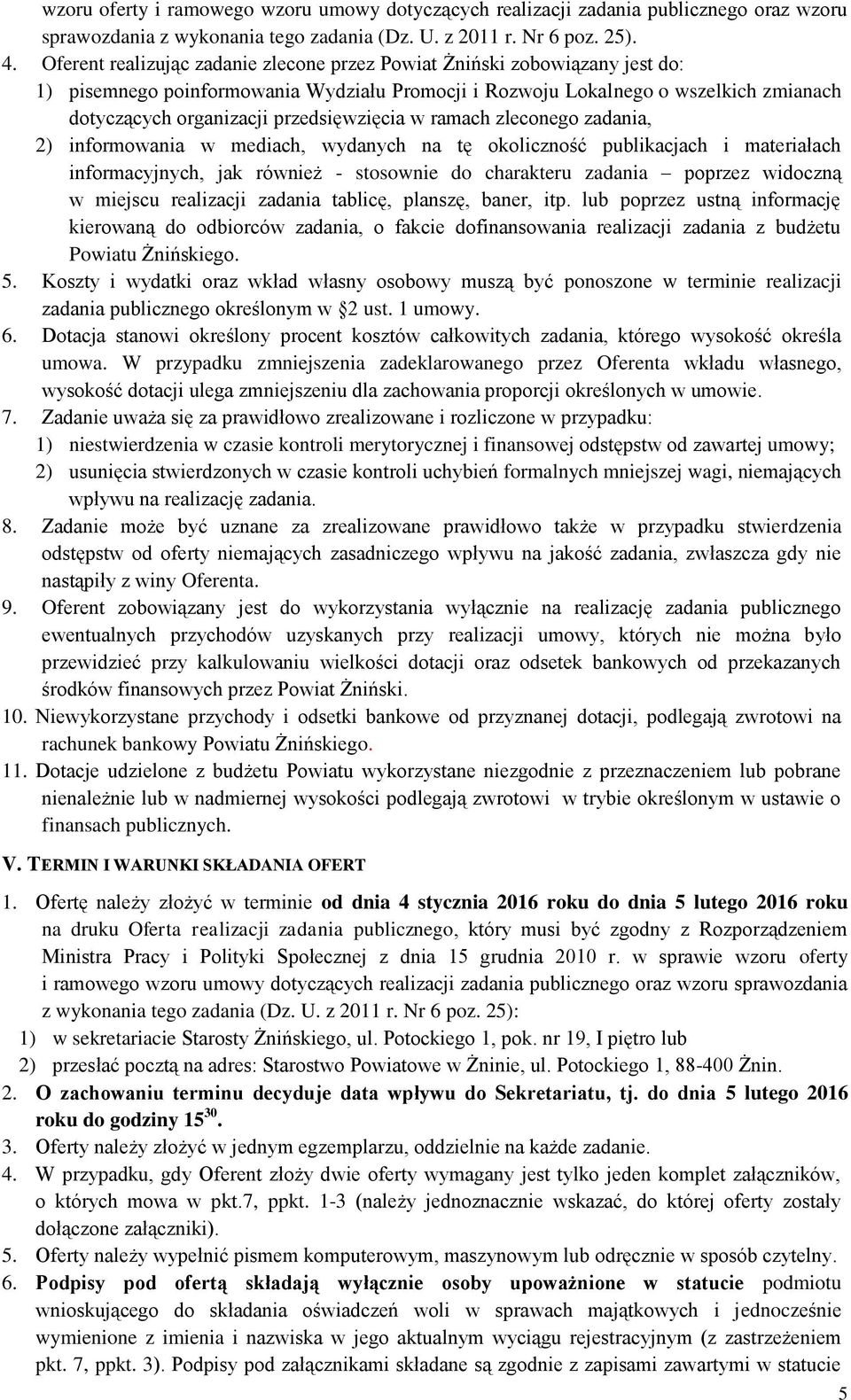 wzoru oferty i ramowego wzoru umowy dotyczących realizacji zadania publicznego oraz wzoru sprawozdania z wykonania tego zadania (Dz. U. z 2011 r. Nr 6 poz. 25).

4. Oferent realizując zadanie zlecone przez Powiat Żniński zobowiązany jest do:
1) pisemnego poinformowania Wydziału Promocji i Rozwoju Lokalnego o wszelkich zmianach dotyczących organizacji przedsięwzięcia w ramach zleconego zadania,
2) informowania w mediach, wydanych na tę okoliczność publikacjach i materiałach informacyjnych, jak również - stosownie do charakteru zadania – poprzez widoczną w miejscu realizacji zadania tablicę, planszę, baner, itp. lub poprzez ustną informację kierowaną do odbiorców zadania, o fakcie dofinansowania realizacji zadania z budżetu Powiatu Żnińskiego.

5. Koszty i wydatki oraz wkład własny osobowy muszą być ponoszone w terminie realizacji zadania publicznego określonym w §2 ust. 1 umowy.

6. Dotacja stanowi określony procent kosztów całkowitych zadania, którego wysokość określa umowa. W przypadku zmniejszenia zadeklarowanego przez Oferenta wkładu własnego, wysokość dotacji ulega zmniejszeniu dla zachowania proporcji określonych w umowie.

7. Zadanie uważa się za prawidłowo zrealizowane i rozliczone w przypadku:
1) niestwierdzenia w czasie kontroli merytorycznej i finansowej odstępstw od zawartej umowy;
2) usunięcia stwierdzonych w czasie kontroli uchybień formalnych mniejszej wagi, niemających wpływu na realizację zadania.

8. Zadanie może być uznane za zrealizowane prawidłowo także w przypadku stwierdzenia odstępstw od oferty niemających zasadniczego wpływu na jakość zadania, zwłaszcza gdy nie nastąpiły z winy Oferenta.

9. Oferent zobowiązany jest do wykorzystania wyłącznie na realizację zadania publicznego ewentualnych przychodów uzyskanych przy realizacji umowy, których nie można było przewidzieć przy kalkulowaniu wielkości dotacji oraz odsetek bankowych od przekazanych środków finansowych przez Powiat Żniński.

10. Niewykorzystane przychody i odsetki bankowe od przyznanej dotacji, podlegają zwrotowi na rachunek bankowy Powiatu Żnińskiego.

11. Dotacje udzielone z budżetu Powiatu wykorzystane niezgodnie z przeznaczeniem lub pobrane nienależnie lub w nadmiernej wysokości podlegają zwrotowi w trybie określonym w ustawie o finansach publicznych.

V. TERMIN I WARUNKI SKŁADANIA OFERT

1. Ofertę należy złożyć w terminie od dnia 4 stycznia 2016 roku do dnia 5 lutego 2016 roku na druku Oferta realizacji zadania publicznego, który musi być zgodny z Rozporządzeniem Ministra Pracy i Polityki Społecznej z dnia 15 grudnia 2010 r. w sprawie wzoru oferty i ramowego wzoru umowy dotyczących realizacji zadania publicznego oraz wzoru sprawozdania z wykonania tego zadania (Dz. U. z 2011 r. Nr 6 poz. 25):
1) w sekretariacie Starosty Żnińskiego, ul. Potockiego 1, pok. nr 19, I piętro lub
2) przesłać pocztą na adres: Starostwo Powiatowe w Żninie, ul. Potockiego 1, 88-400 Żnin.

2. O zachowaniu terminu decyduje data wpływu do Sekretariatu, tj. do dnia 5 lutego 2016 roku do godziny $15^{30}$.

3. Oferty należy złożyć w jednym egzemplarzu, oddzielnie na każde zadanie.

4. W przypadku, gdy Oferent złoży dwie oferty wymagany jest tylko jeden komplet załączników, o których mowa w pkt.7, ppkt. 1-3 (należy jednoznacznie wskazać, do której oferty zostały dołączone załączniki).

5. Oferty należy wypełnić pismem komputerowym, maszynowym lub odręcznie w sposób czytelny.

6. Podpisy pod ofertą składają wyłącznie osoby upoważnione w statucie podmiotu wnioskującego do składania oświadczeń woli w sprawach majątkowych i jednocześnie wymienione z imienia i nazwiska w jego aktualnym wyciągu rejestracyjnym (z zastrzeżeniem pkt. 7, ppkt. 3). Podpisy pod załącznikami składane są zgodnie z zapisami zawartymi w statucie

5